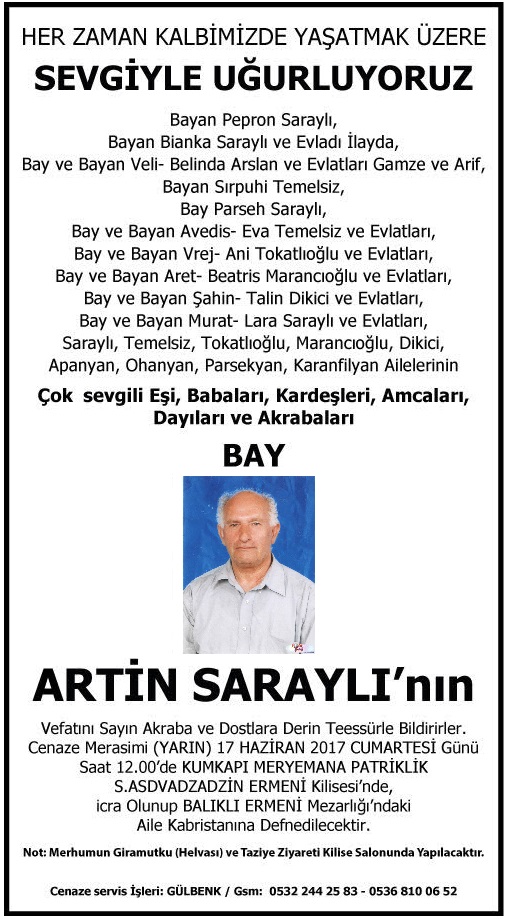 HER ZAMAN KALBİMİZDE YAŞATMAK ÜZERE
SEVGİYLE UĞURLUYORUZ

Bayan Pepron Saraylı,
Bayan Bianka Saraylı ve Evladı İlayda,
Bay ve Bayan Veli- Belinda Arslan ve Evlatları Gamze ve Arif,
Bayan Sırpuhi Temelsiz,
Bay Parseh Saraylı,
Bay ve Bayan Avedis- Eva Temelsiz ve Evlatları,
Bay ve Bayan Vrej- Ani Tokatlıoğlu ve Evlatları,
Bay ve Bayan Aret- Beatris Marancıoğlu ve Evlatları,
Bay ve Bayan Şahin- Talin Dikici ve Evlatları,
Bay ve Bayan Murat- Lara Saraylı ve Evlatları,
Saraylı, Temelsiz, Tokatlıoğlu, Marancıoğlu, Dikici,
Apanyan, Ohanyan, Parsekyan, Karanfilyan Ailelerinin

Çok sevgili Eşi, Babaları, Kardeşleri, Amcaları,
Dayıları ve Akrabaları

BAY

ARTİN SARAYLI'nın

Vefatını Sayın Akraba ve Dostlara Derin Teessürle Bildirirler.
Cenaze Merasimi (YARIN) 17 HAZİRAN 2017 CUMARTESİ Günü
Saat 12.00'de KUMKAPI MERYEMANA PATRİKLİK
S.ASDVADZADZİN ERMENİ Kilisesi'nde,
icra Olunup BALIKLI ERMENİ Mezarlığı'ndaki
Aile Kabristanına Defnedilecektir.

Not: Merhumun Giramutku (Helvası) ve Taziye Ziyareti Kilise Salonunda Yapılacaktır.

Cenaze servis İşleri: GÜLBENK / Gsm: 0532 244 25 83 - 0536 810 06 52